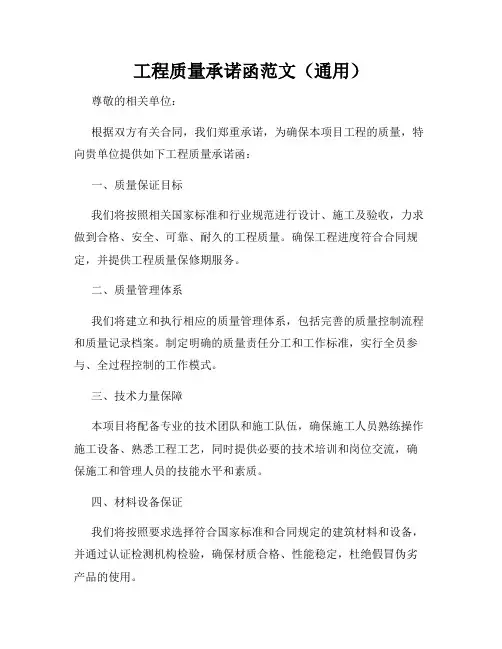 工程质量承诺函范文（通用）

尊敬的相关单位：

根据双方有关合同，我们郑重承诺，为确保本项目工程的质量，特向贵单位提供如下工程质量承诺函：

一、质量保证目标

我们将按照相关国家标准和行业规范进行设计、施工及验收，力求做到合格、安全、可靠、耐久的工程质量。确保工程进度符合合同规定，并提供工程质量保修期服务。

二、质量管理体系

我们将建立和执行相应的质量管理体系，包括完善的质量控制流程和质量记录档案。制定明确的质量责任分工和工作标准，实行全员参与、全过程控制的工作模式。

三、技术力量保障

本项目将配备专业的技术团队和施工队伍，确保施工人员熟练操作施工设备、熟悉工程工艺，同时提供必要的技术培训和岗位交流，确保施工和管理人员的技能水平和素质。

四、材料设备保证

我们将按照要求选择符合国家标准和合同规定的建筑材料和设备，并通过认证检测机构检验，确保材质合格、性能稳定，杜绝假冒伪劣产品的使用。